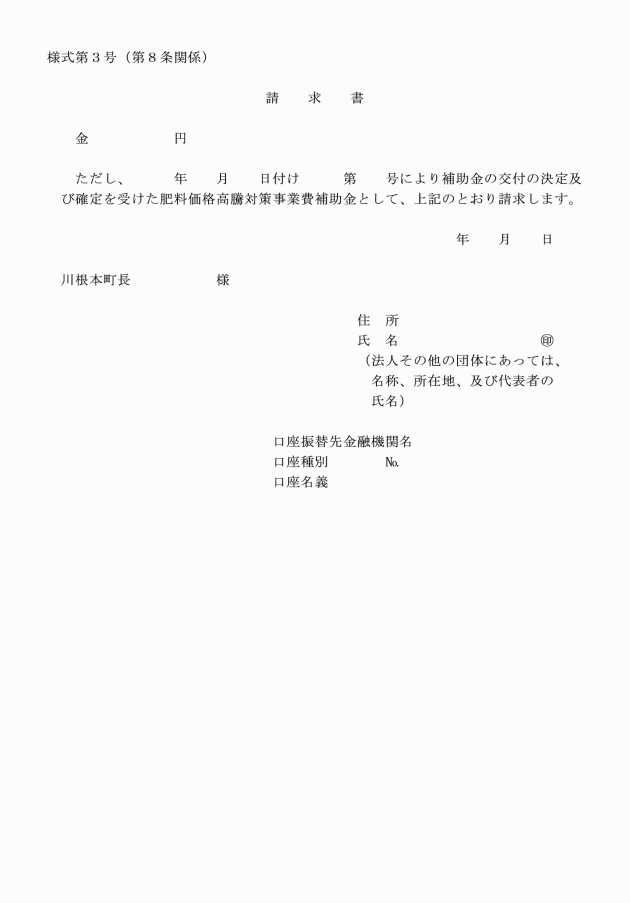 様式第３号（第８条関係）

請　求　書

金　　　　円

ただし、　　年　　月　　日付け　　第　　号により補助金の交付の決定及び確定を受けた肥料価格高騰対策事業費補助金として、上記のとおり請求します。

年　　月　　日

川根本町長　　　　様

住　所
氏　名　　　　　　　㊞
（法人その他の団体にあっては、名称、所在地、及び代表者の氏名）

口座振替先金融機関名
口座種別　　　　№
口座名義